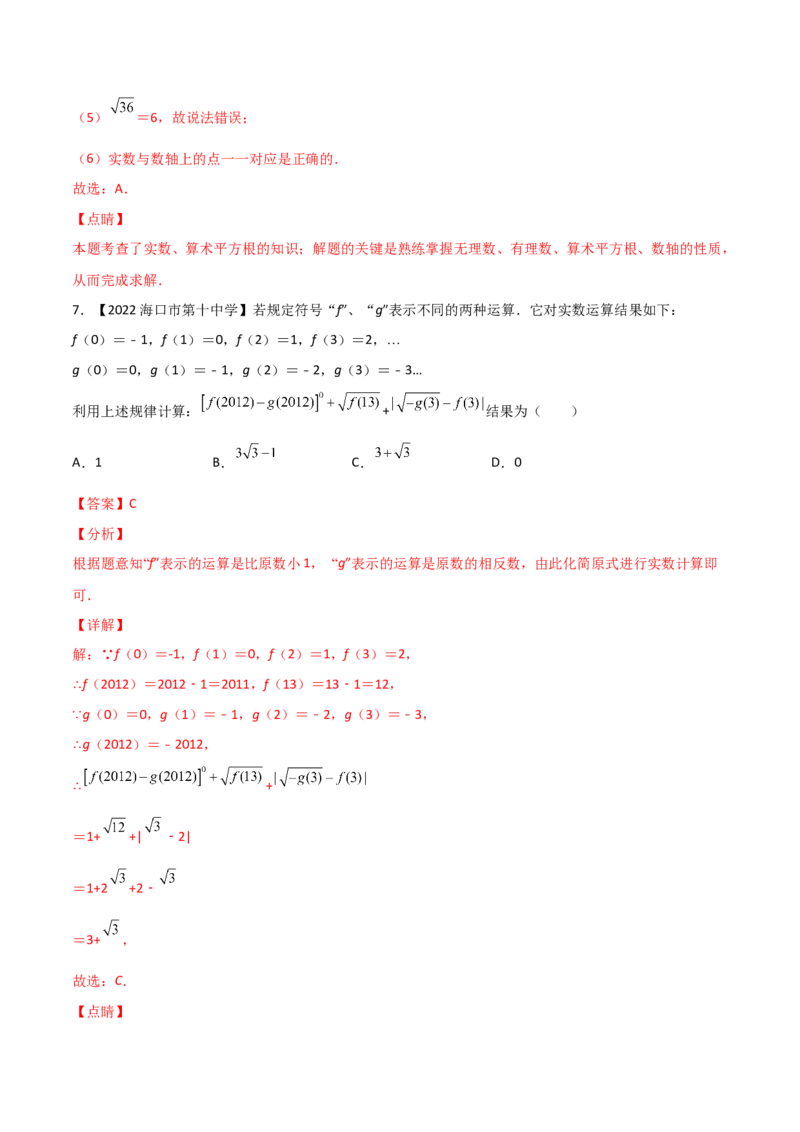 （5）$\sqrt{36}$＝6，故说法错误；

（6）实数与数轴上的点一一对应是正确的．

故选：A．

【点睛】

本题考查了实数、算术平方根的知识；解题的关键是熟练掌握无理数、有理数、算术平方根、数轴的性质，从而完成求解．

7．【2022海口市第十中学】若规定符号“f”、“g”表示不同的两种运算．它对实数运算结果如下：

f（0）＝﹣1，f（1）＝0，f（2）＝1，f（3）＝2，…

g（0）＝0，g（1）＝﹣1，g（2）＝﹣2，g（3）＝﹣3…

利用上述规律计算：$[f(2012)-g(2012)]^0+\sqrt{f(13)}+|\sqrt{-g(3)}-f(3)|$结果为（　　）

A．1　　B．$3\sqrt{3}-1$　　C．$3+\sqrt{3}$　　D．0

【答案】C

【分析】

根据题意知“f”表示的运算是比原数小1，“g”表示的运算是原数的相反数，由此化简原式进行实数计算即可．

【详解】

解：∵f（0）=-1，f（1）＝0，f（2）＝1，f（3）＝2，

∴f（2012）＝2012﹣1＝2011，f（13）＝13﹣1＝12，

∵g（0）＝0，g（1）＝﹣1，g（2）＝﹣2，g（3）＝﹣3，

∴g（2012）＝﹣2012，

∴$[f(2012)-g(2012)]^0+\sqrt{f(13)}+|\sqrt{-g(3)}-f(3)|$

＝1+$\sqrt{12}$+|$\sqrt{3}$﹣2|

＝1+2$\sqrt{3}$+2﹣$\sqrt{3}$

＝3+$\sqrt{3}$，

故选：C．

【点睛】